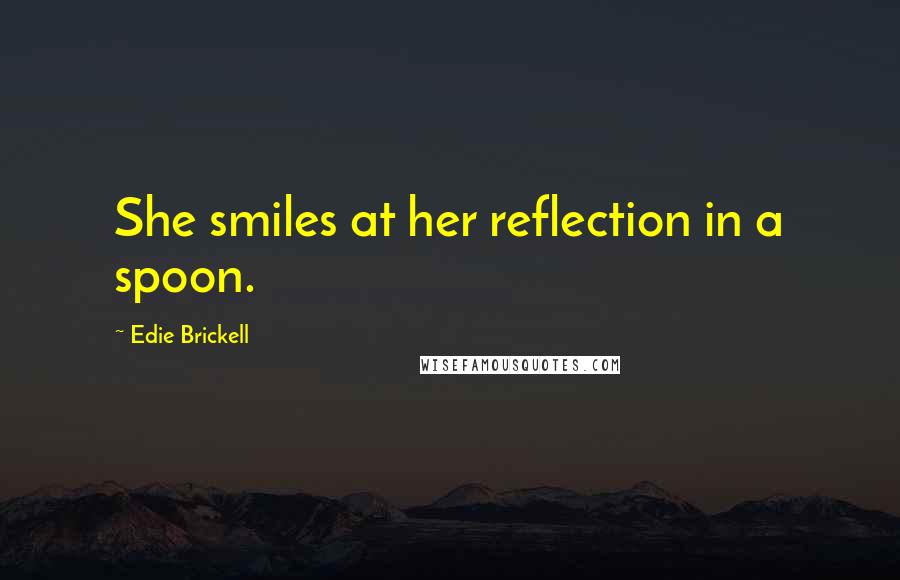 She smiles at her reflection in a spoon.

~ Edie Brickell

WISEFAMOUSQUOTES.COM